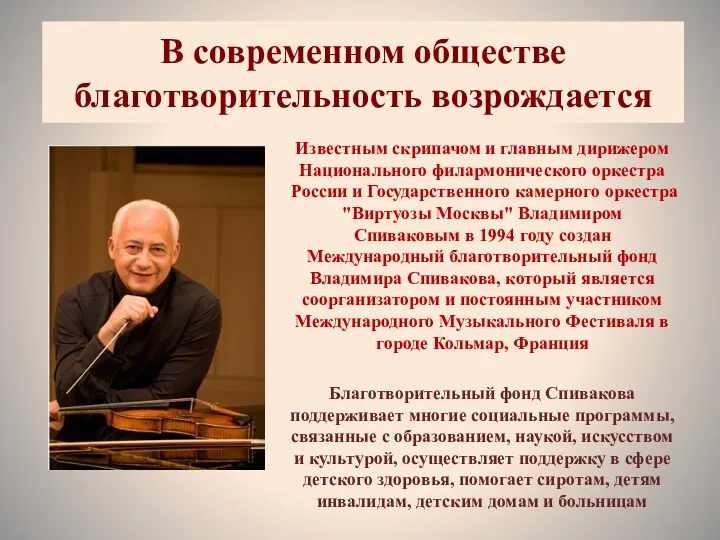 В современном обществе благотворительность возрождается

Известным скрипачом и главным дирижером Национального филармонического оркестра России и Государственного камерного оркестра "Виртуозы Москвы" Владимиром Спиваковым в 1994 году создан Международный благотворительный фонд Владимира Спивакова, который является соорганизатором и постоянным участником Международного Музыкального Фестиваля в городе Кольмар, Франция

Благотворительный фонд Спивакова поддерживает многие социальные программы, связанные с образованием, наукой, искусством и культурой, осуществляет поддержку в сфере детского здоровья, помогает сиротам, детям инвалидам, детским домам и больницам